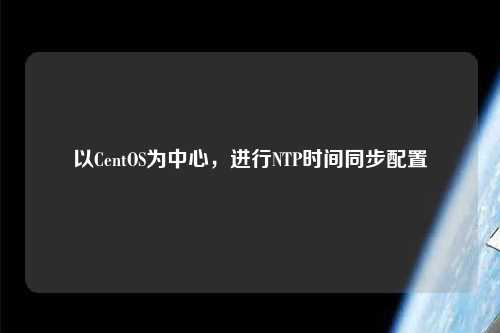 以CentOS为中心，进行NTP时间同步配置